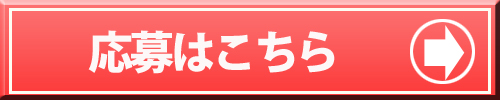 応募はこちら